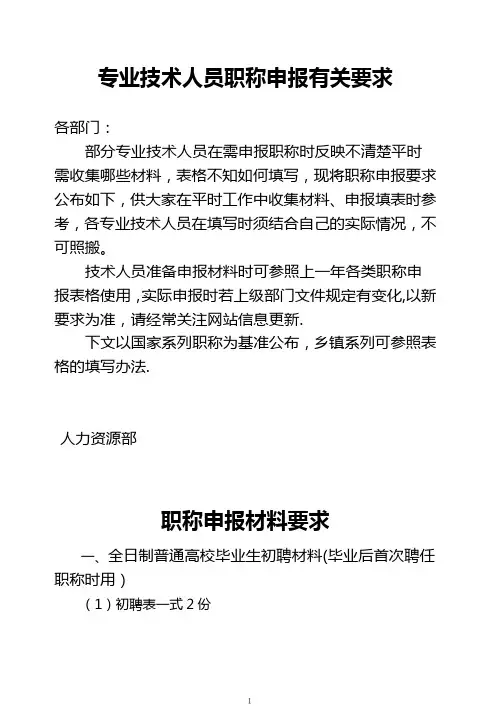 专业技术人员职称申报有关要求

各部门：

部分专业技术人员在需申报职称时反映不清楚平时需收集哪些材料，表格不知如何填写，现将职称申报要求公布如下，供大家在平时工作中收集材料、申报填表时参考，各专业技术人员在填写时须结合自己的实际情况，不可照搬。

技术人员准备申报材料时可参照上一年各类职称申报表格使用，实际申报时若上级部门文件规定有变化,以新要求为准，请经常关注网站信息更新.

下文以国家系列职称为基准公布，乡镇系列可参照表格的填写办法.

人力资源部

职称申报材料要求

一、全日制普通高校毕业生初聘材料(毕业后首次聘任职称时用）

（1）初聘表一式 2 份

1